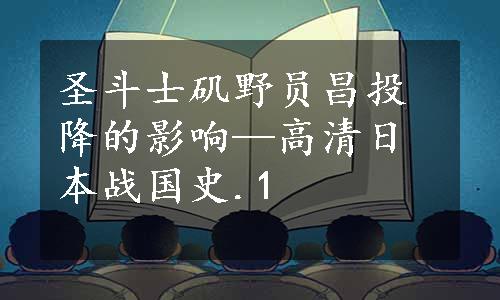 圣斗士矶野员昌投降的影响—高清日本战国史.1